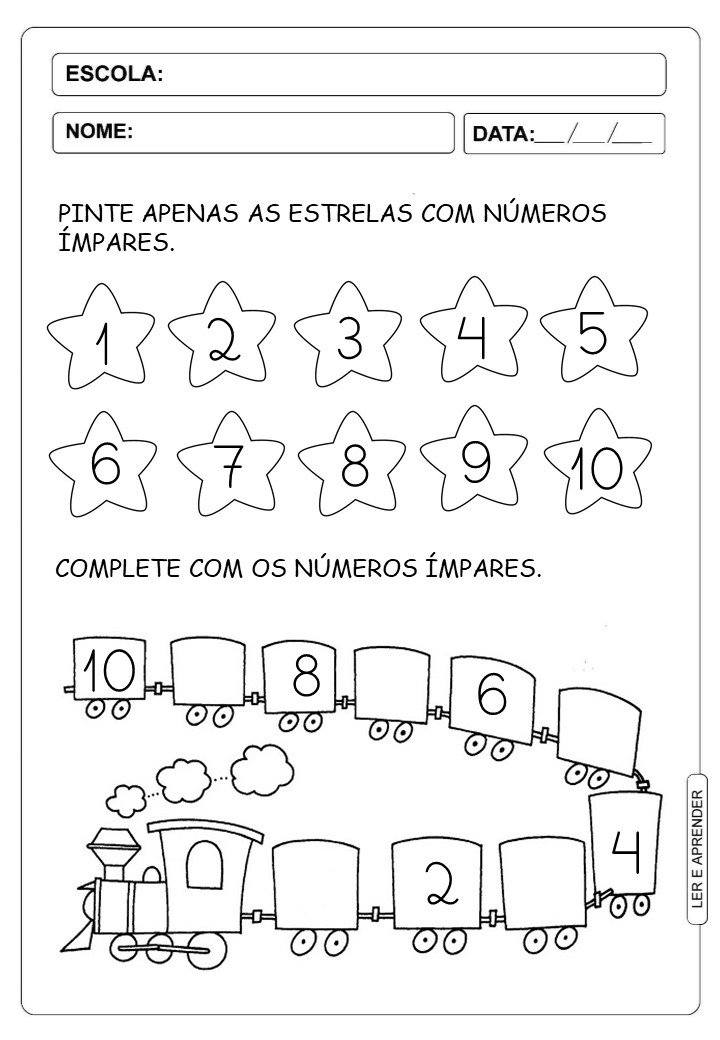 ESCOLA:

NOME:

DATA:___/___/___

PINTE APENAS AS ESTRELAS COM NÚMEROS ÍMPARES.

1 2 3 4 5

6 7 8 9 10

COMPLETE COM OS NÚMEROS ÍMPARES.

10 8 6

4

2

LER E APRENDER